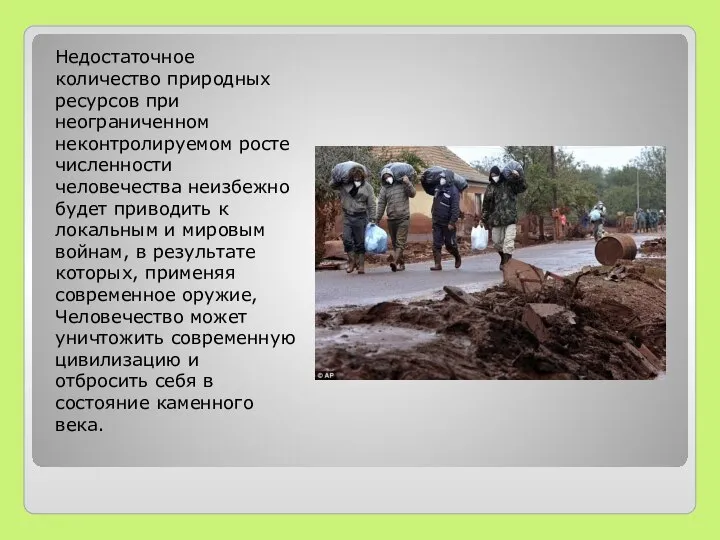 Недостаточное количество природных ресурсов при неограниченном неконтролируемом росте численности человечества неизбежно будет приводить к локальным и мировым войнам, в результате которых, применяя современное оружие, Человечество может уничтожить современную цивилизацию и отбросить себя в состояние каменного века.

© AP